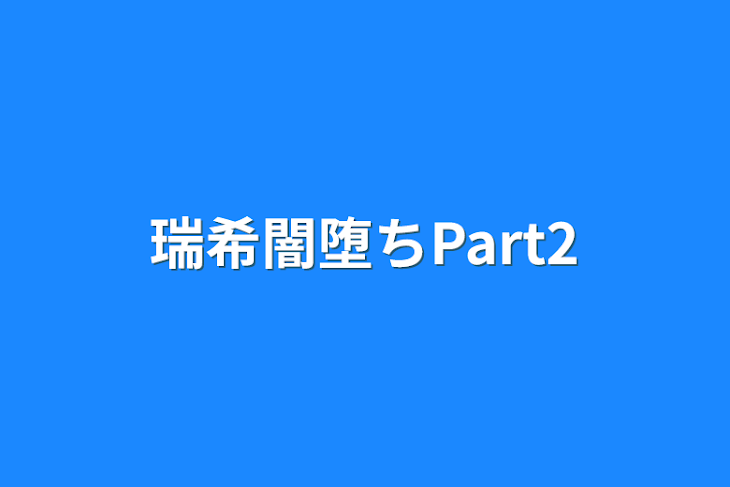 瑞希闇堕ちPart2